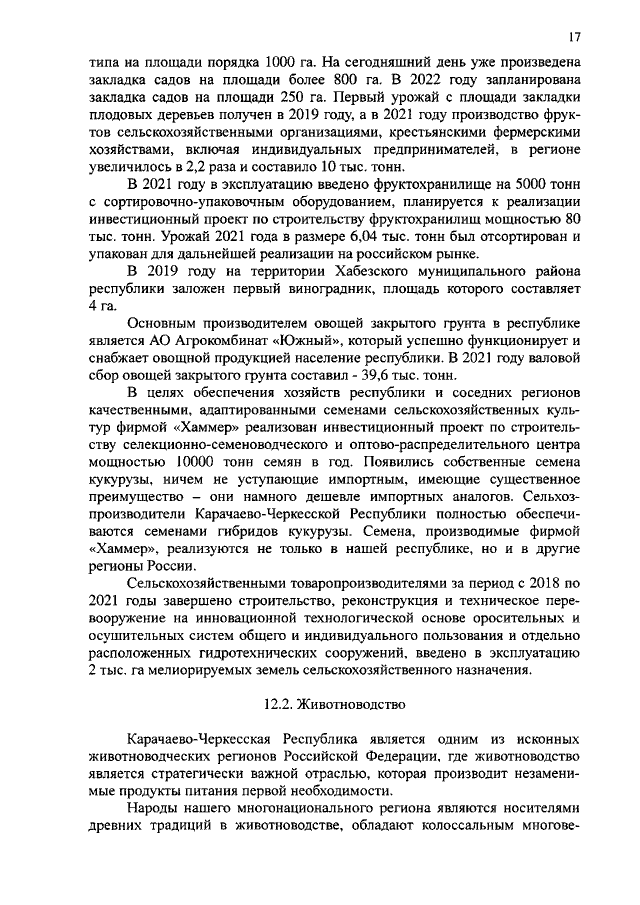 17

типа на площади порядка 1000 га. На сегодняшний день уже произведена закладка садов на площади более 800 га. В 2022 году запланирована закладка садов на площади 250 га. Первый урожай с площади закладки плодовых деревьев получен в 2019 году, а в 2021 году производство фруктов сельскохозяйственными организациями, крестьянскими фермерскими хозяйствами, включая индивидуальных предпринимателей, в регионе увеличилось в 2,2 раза и составило 10 тыс. тонн.

В 2021 году в эксплуатацию введено фруктохранилище на 5000 тонн с сортировочно-упаковочным оборудованием, планируется к реализации инвестиционный проект по строительству фруктохранилищ мощностью 80 тыс. тонн. Урожай 2021 года в размере 6,04 тыс. тонн был отсортирован и упакован для дальнейшей реализации на российском рынке.

В 2019 году на территории Хабезского муниципального района республики заложен первый виноградник, площадь которого составляет 4 га.

Основным производителем овощей закрытого грунта в республике является АО Агрокомбинат «Южный», который успешно функционирует и снабжает овощной продукцией население республики. В 2021 году валовой сбор овощей закрытого грунта составил - 39,6 тыс. тонн.

В целях обеспечения хозяйств республики и соседних регионов качественными, адаптированными семенами сельскохозяйственных культур фирмой «Хаммер» реализован инвестиционный проект по строительству селекционно-семеноводческого и оптово-распределительного центра мощностью 10000 тонн семян в год. Появились собственные семена кукурузы, ничем не уступающие импортным, имеющие существенное преимущество – они намного дешевле импортных аналогов. Сельхозпроизводители Карачаево-Черкесской Республики полностью обеспечиваются семенами гибридов кукурузы. Семена, производимые фирмой «Хаммер», реализуются не только в нашей республике, но и в другие регионы России.

Сельскохозяйственными товаропроизводителями за период с 2018 по 2021 годы завершено строительство, реконструкция и техническое перевооружение на инновационной технологической основе оросительных и осушительных систем общего и индивидуального пользования и отдельно расположенных гидротехнических сооружений, введено в эксплуатацию 2 тыс. га мелиорируемых земель сельскохозяйственного назначения.

12.2. Животноводство

Карачаево-Черкесская Республика является одним из исконных животноводческих регионов Российской Федерации, где животноводство является стратегически важной отраслью, которая производит незаменимые продукты питания первой необходимости.

Народы нашего многонационального региона являются носителями древних традиций в животноводстве, обладают колоссальным многове-